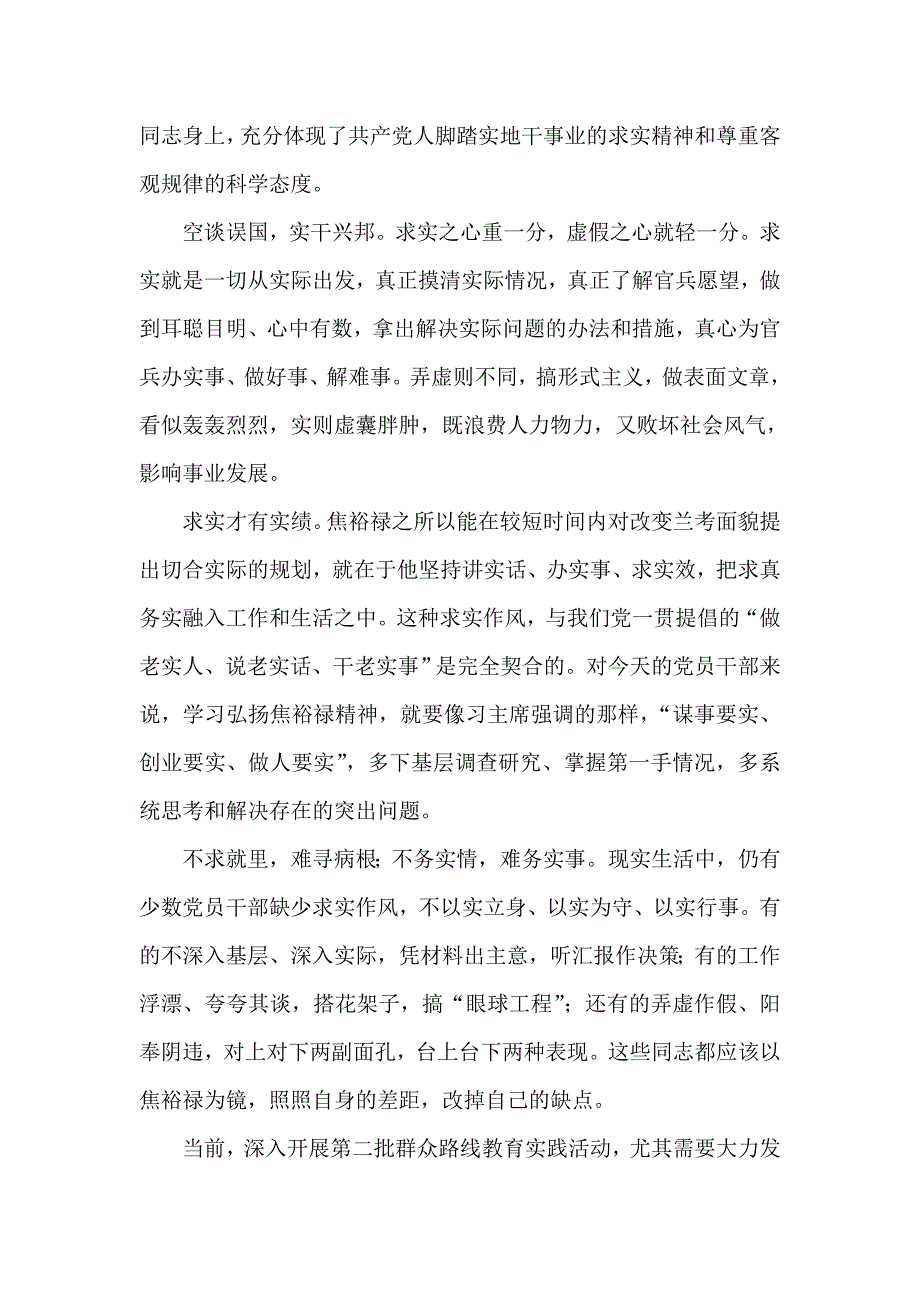 同志身上，充分体现了共产党人脚踏实地干事业的求实精神和尊重客观规律的科学态度。

空谈误国，实干兴邦。求实之心重一分，虚假之心就轻一分。求实就是一切从实际出发，真正摸清实际情况，真正了解官兵愿望，做到耳聪目明、心中有数，拿出解决实际问题的办法和措施，真心为官兵办实事、做好事、解难事。弄虚则不同，搞形式主义，做表面文章，看似轰轰烈烈，实则虚囊胖肿，既浪费人力物力，又败坏社会风气，影响事业发展。

求实才有实绩。焦裕禄之所以能在较短时间内对改变兰考面貌提出切合实际的规划，就在于他坚持讲实话、办实事、求实效，把求真务实融入工作和生活之中。这种求实作风，与我们党一贯提倡的“做老实人、说老实话、干老实事”是完全契合的。对今天的党员干部来说，学习弘扬焦裕禄精神，就要像习主席强调的那样，“谋事要实、创业要实、做人要实”，多下基层调查研究、掌握第一手情况，多系统思考和解决存在的突出问题。

不求就里，难寻病根;不务实情，难务实事。现实生活中，仍有少数党员干部缺少求实作风，不以实立身、以实为守、以实行事。有的不深入基层、深入实际，凭材料出主意，听汇报作决策;有的工作浮漂、夸夸其谈，搭花架子，搞“眼球工程”;还有的弄虚作假、阳奉阴违，对上对下两副面孔，台上台下两种表现。这些同志都应该以焦裕禄为镜，照照自身的差距，改掉自己的缺点。

当前，深入开展第二批群众路线教育实践活动，尤其需要大力发